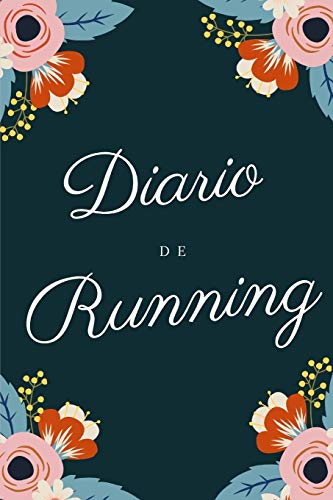 Diario

DE

Running